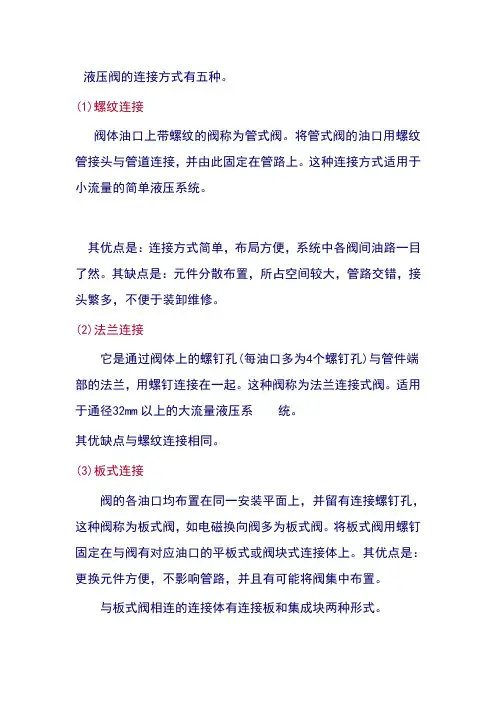 液压阀的连接方式有五种。

(1)螺纹连接

阀体油口上带螺纹的阀称为管式阀。将管式阀的油口用螺纹管接头与管道连接，并由此固定在管路上。这种连接方式适用于小流量的简单液压系统。

其优点是：连接方式简单，布局方便，系统中各阀间油路一目了然。其缺点是：元件分散布置，所占空间较大，管路交错，接头繁多，不便于装卸维修。

(2)法兰连接

它是通过阀体上的螺钉孔(每油口多为4个螺钉孔)与管件端部的法兰，用螺钉连接在一起。这种阀称为法兰连接式阀。适用于通径32mm 以上的大流量液压系　　统。

其优缺点与螺纹连接相同。

(3)板式连接

阀的各油口均布置在同一安装平面上，并留有连接螺钉孔，这种阀称为板式阀，如电磁换向阀多为板式阀。将板式阀用螺钉固定在与阀有对应油口的平板式或阀块式连接体上。其优点是：更换元件方便，不影响管路，并且有可能将阀集中布置。

与板式阀相连的连接体有连接板和集成块两种形式。